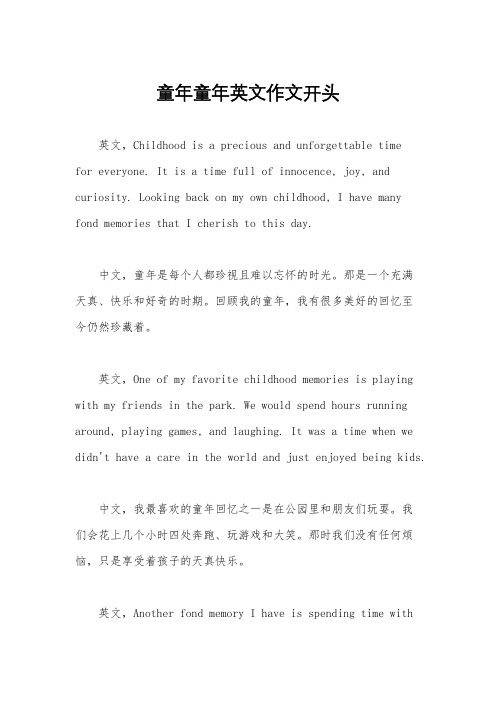 童年童年英文作文开头

英文，Childhood is a precious and unforgettable time for everyone. It is a time full of innocence, joy, and curiosity. Looking back on my own childhood, I have many fond memories that I cherish to this day.

中文，童年是每个人都珍视且难以忘怀的时光。那是一个充满天真、快乐和好奇的时期。回顾我的童年，我有很多美好的回忆至今仍然珍藏着。

英文，One of my favorite childhood memories is playing with my friends in the park. We would spend hours running around, playing games, and laughing. It was a time when we didn't have a care in the world and just enjoyed being kids.

中文，我最喜欢的童年回忆之一是在公园里和朋友们玩耍。我们会花上几个小时四处奔跑、玩游戏和大笑。那时我们没有任何烦恼，只是享受着孩子的天真快乐。

英文，Another fond memory I have is spending time with